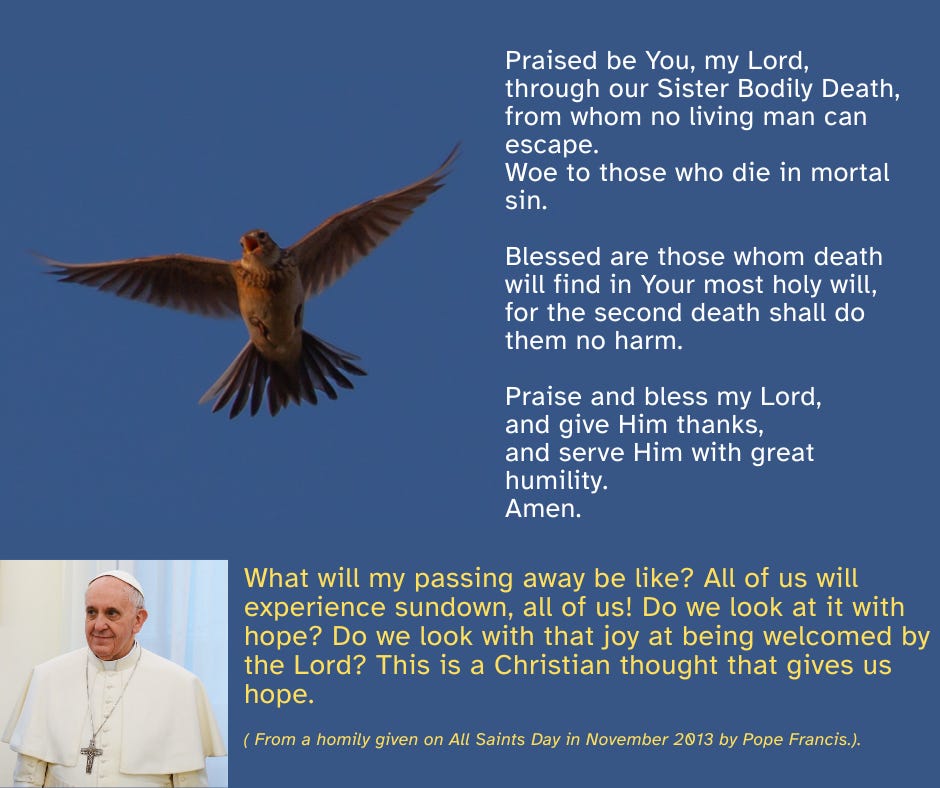 Praised be You, my Lord, through our Sister Bodily Death, from whom no living man can escape.
Woe to those who die in mortal sin.

Blessed are those whom death will find in Your most holy will, for the second death shall do them no harm.

Praise and bless my Lord, and give Him thanks, and serve Him with great humility.
Amen.

What will my passing away be like? All of us will experience sundown, all of us! Do we look at it with hope? Do we look with that joy at being welcomed by the Lord? This is a Christian thought that gives us hope.

( From a homily given on All Saints Day in November 2013 by Pope Francis.).